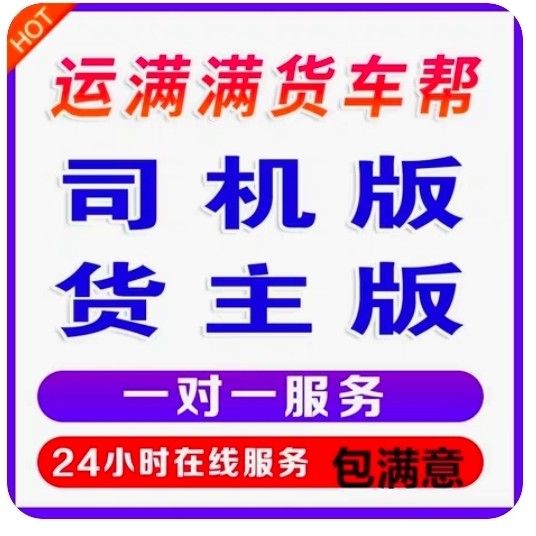 HOT

运满满货车帮

司机版

货主版

一对一服务

24小时在线服务 包满意